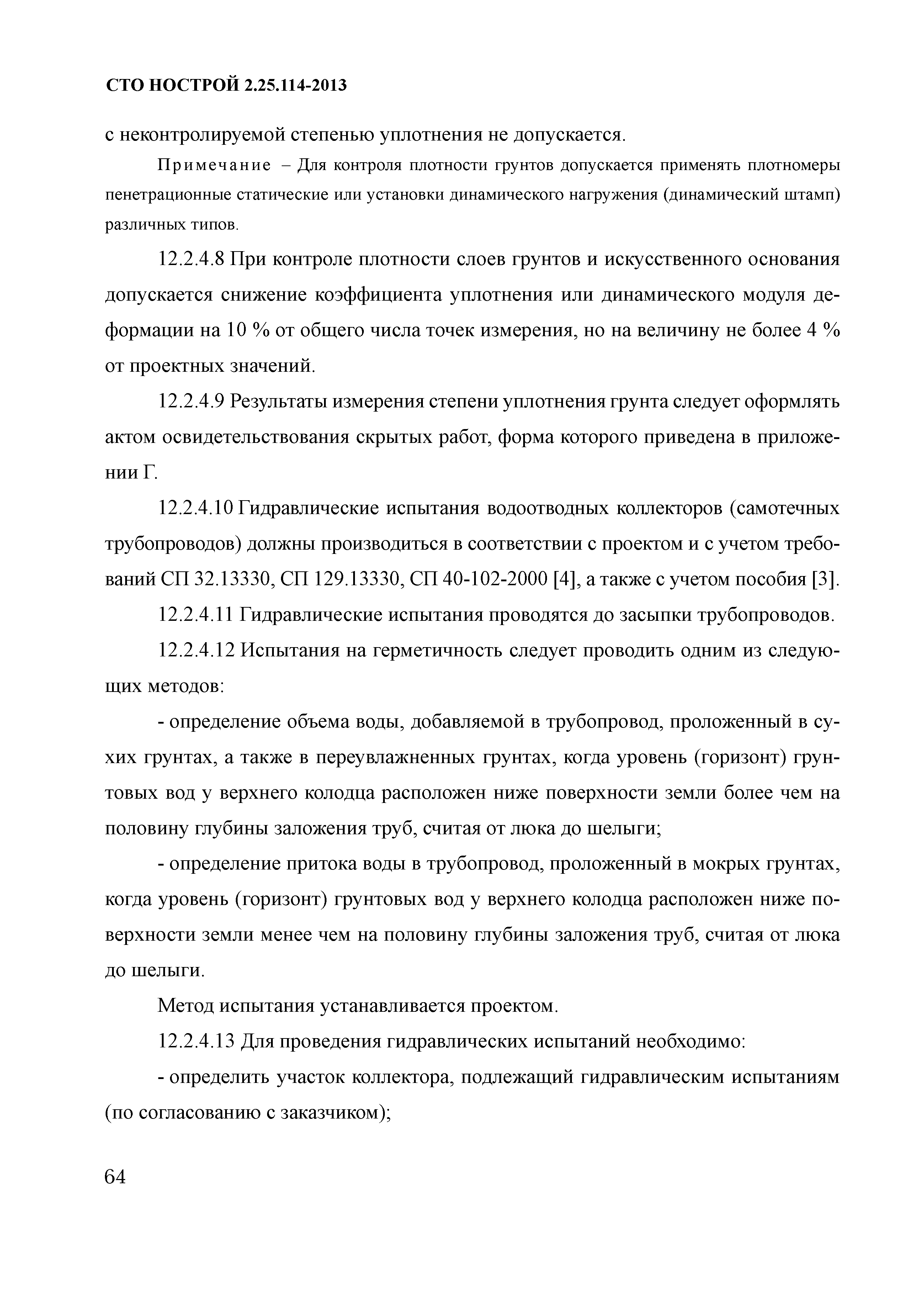 СТО НОСТРОЙ 2.25.114-2013

с неконтролируемой степенью уплотнения не допускается.

Примечание – Для контроля плотности грунтов допускается применять плотномеры пенетрационные статические или установки динамического нагружения (динамический штамп) различных типов.

12.2.4.8 При контроле плотности слоев грунтов и искусственного основания допускается снижение коэффициента уплотнения или динамического модуля деформации на 10 % от общего числа точек измерения, но на величину не более 4 % от проектных значений.

12.2.4.9 Результаты измерения степени уплотнения грунта следует оформлять актом освидетельствования скрытых работ, форма которого приведена в приложении Г.

12.2.4.10 Гидравлические испытания водоотводных коллекторов (самотечных трубопроводов) должны производиться в соответствии с проектом и с учетом требований СП 32.13330, СП 129.13330, СП 40-102-2000 [4], а также с учетом пособия [3].

12.2.4.11 Гидравлические испытания проводятся до засыпки трубопроводов.

12.2.4.12 Испытания на герметичность следует проводить одним из следующих методов:

- определение объема воды, добавляемой в трубопровод, проложенный в сухих грунтах, а также в переувлажненных грунтах, когда уровень (горизонт) грунтовых вод у верхнего колодца расположен ниже поверхности земли более чем на половину глубины заложения труб, считая от люка до шелыги;

- определение притока воды в трубопровод, проложенный в мокрых грунтах, когда уровень (горизонт) грунтовых вод у верхнего колодца расположен ниже поверхности земли менее чем на половину глубины заложения труб, считая от люка до шелыги.

Метод испытания устанавливается проектом.

12.2.4.13 Для проведения гидравлических испытаний необходимо:

- определить участок коллектора, подлежащий гидравлическим испытаниям (по согласованию с заказчиком);

64